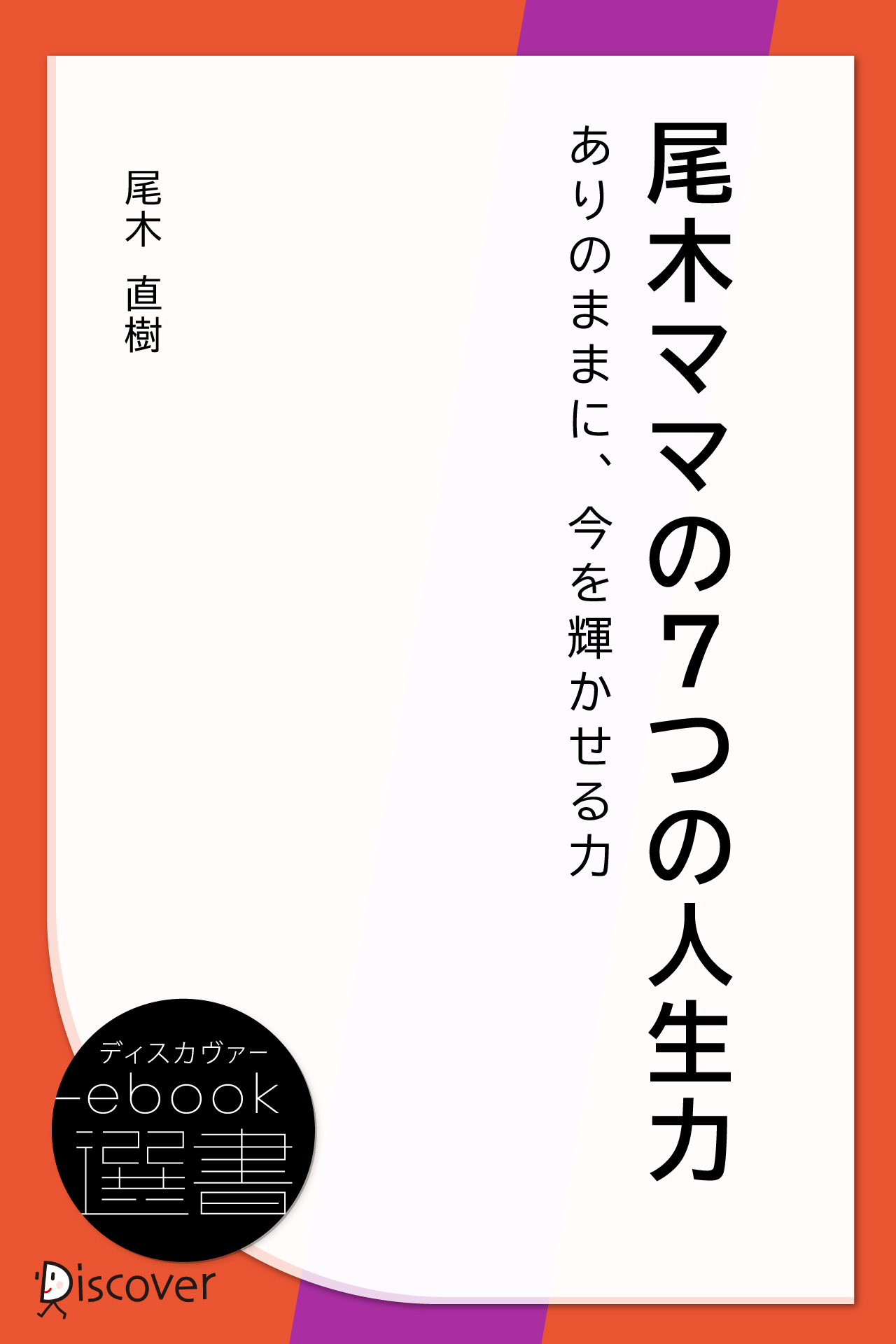 尾木ママの7つの人生力

ありのままに、今を輝かせる力

尾木 直樹

ディスカヴァー
ebook
選書

Discover